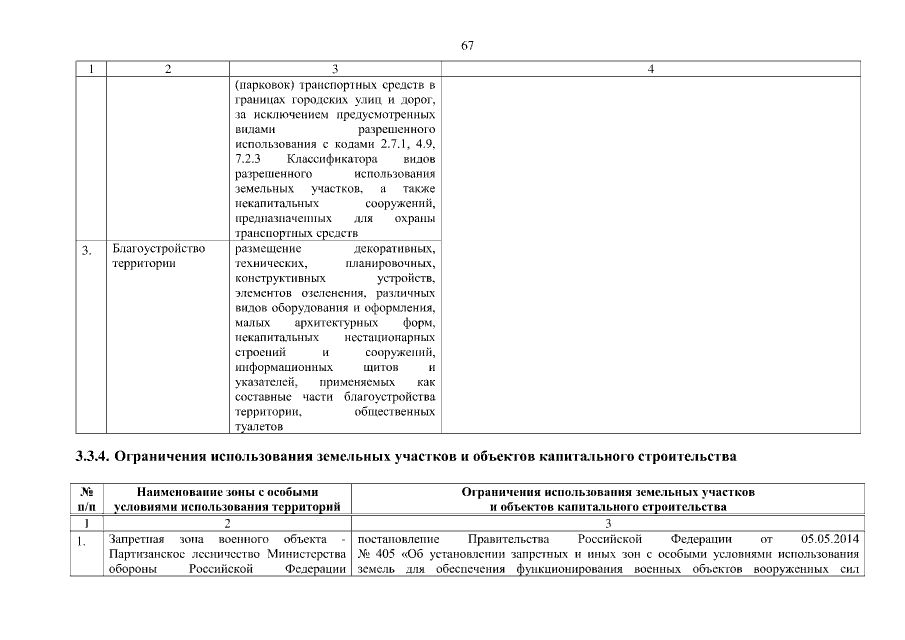 67

| 1 | 2 | 3 | 4 |
|---|---|---|---|
| | | (парковок) транспортных средств в границах городских улиц и дорог, за исключением предусмотренных видами разрешенного использования с кодами 2.7.1, 4.9, 7.2.3 Классификатора видов разрешенного использования земельных участков, а также некапитальных сооружений, предназначенных для охраны транспортных средств | |
| 3. | Благоустройство территории | размещение декоративных, технических, планировочных, конструктивных устройств, элементов озеленения, различных видов оборудования и оформления, малых архитектурных форм, некапитальных нестационарных строений и сооружений, информационных щитов и указателей, применяемых как составные части благоустройства территории, общественных туалетов | |

3.3.4. Ограничения использования земельных участков и объектов капитального строительства

| № п/п | Наименование зоны с особыми условиями использования территорий | Ограничения использования земельных участков и объектов капитального строительства |
|---|---|---|
| 1 | 2 | 3 |
| 1. | Запретная зона военного объекта - Партизанское лесничество Министерства обороны Российской Федерации | постановление Правительства Российской Федерации от 05.05.2014 № 405 «Об установлении запретных и иных зон с особыми условиями использования земель для обеспечения функционирования военных объектов вооруженных сил |